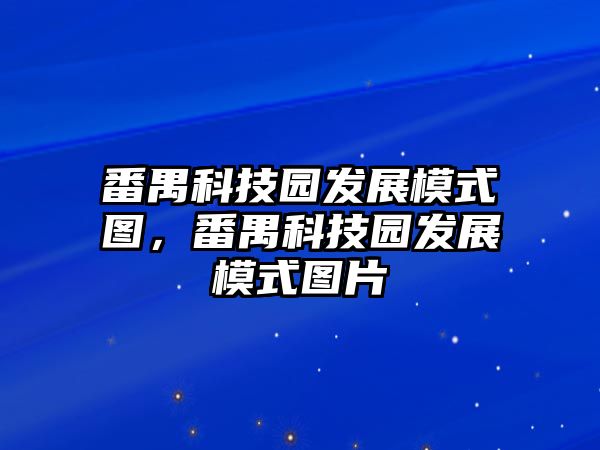 番禺科技园发展模式图，番禺科技园发展模式图片